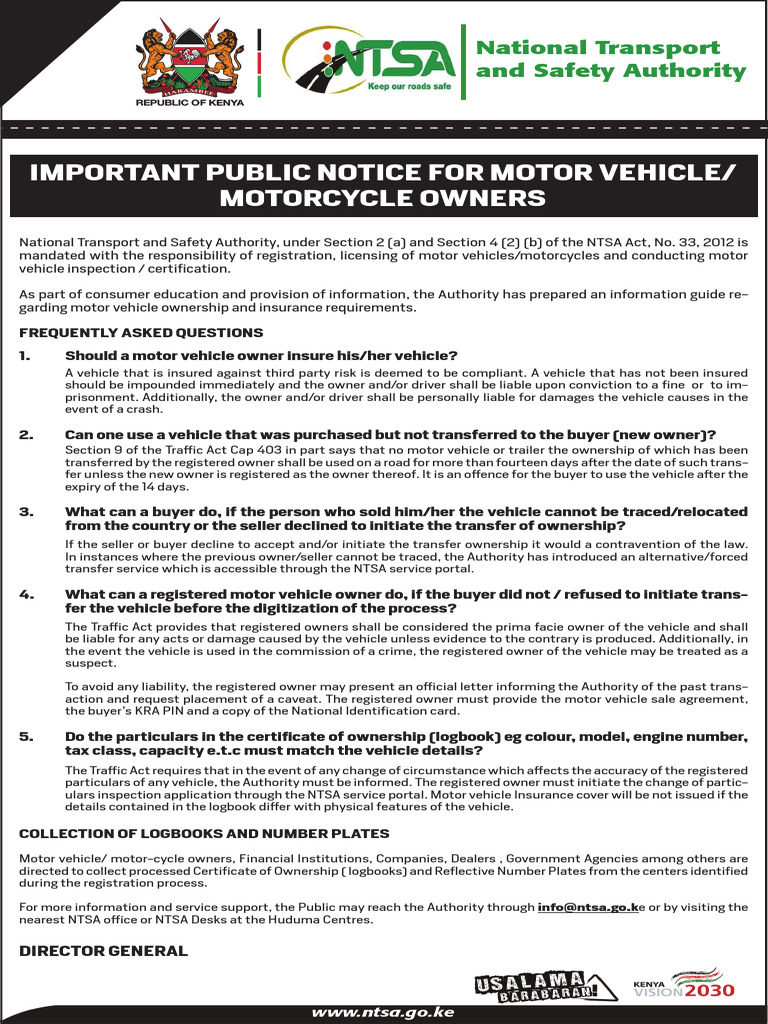 HARAMBEE
REPUBLIC OF KENYA

NTSA
Keep our roads safe

National Transport and Safety Authority

IMPORTANT PUBLIC NOTICE FOR MOTOR VEHICLE/ MOTORCYCLE OWNERS

National Transport and Safety Authority, under Section 2 (a) and Section 4 (2) (b) of the NTSA Act, No. 33, 2012 is mandated with the responsibility of registration, licensing of motor vehicles/motorcycles and conducting motor vehicle inspection / certification.

As part of consumer education and provision of information, the Authority has prepared an information guide regarding motor vehicle ownership and insurance requirements.

FREQUENTLY ASKED QUESTIONS

1. Should a motor vehicle owner insure his/her vehicle?
A vehicle that is insured against third party risk is deemed to be compliant. A vehicle that has not been insured should be impounded immediately and the owner and/or driver shall be liable upon conviction to a fine or to imprisonment. Additionally, the owner and/or driver shall be personally liable for damages the vehicle causes in the event of a crash.

2. Can one use a vehicle that was purchased but not transferred to the buyer (new owner)?
Section 9 of the Traffic Act Cap 403 in part says that no motor vehicle or trailer the ownership of which has been transferred by the registered owner shall be used on a road for more than fourteen days after the date of such transfer unless the new owner is registered as the owner thereof. It is an offence for the buyer to use the vehicle after the expiry of the 14 days.

3. What can a buyer do, if the person who sold him/her the vehicle cannot be traced/relocated from the country or the seller declined to initiate the transfer of ownership?
If the seller or buyer decline to accept and/or initiate the transfer ownership it would a contravention of the law. In instances where the previous owner/seller cannot be traced, the Authority has introduced an alternative/forced transfer service which is accessible through the NTSA service portal.

4. What can a registered motor vehicle owner do, if the buyer did not / refused to initiate transfer the vehicle before the digitization of the process?
The Traffic Act provides that registered owners shall be considered the prima facie owner of the vehicle and shall be liable for any acts or damage caused by the vehicle unless evidence to the contrary is produced. Additionally, in the event the vehicle is used in the commission of a crime, the registered owner of the vehicle may be treated as a suspect.

To avoid any liability, the registered owner may present an official letter informing the Authority of the past transaction and request placement of a caveat. The registered owner must provide the motor vehicle sale agreement, the buyer's KRA PIN and a copy of the National Identification card.

5. Do the particulars in the certificate of ownership (logbook) eg colour, model, engine number, tax class, capacity e.t.c must match the vehicle details?
The Traffic Act requires that in the event of any change of circumstance which affects the accuracy of the registered particulars of any vehicle, the Authority must be informed. The registered owner must initiate the change of particulars inspection application through the NTSA service portal. Motor vehicle Insurance cover will be not issued if the details contained in the logbook differ with physical features of the vehicle.

COLLECTION OF LOGBOOKS AND NUMBER PLATES

Motor vehicle/ motor-cycle owners, Financial Institutions, Companies, Dealers , Government Agencies among others are directed to collect processed Certificate of Ownership ( logbooks) and Reflective Number Plates from the centers identified during the registration process.

For more information and service support, the Public may reach the Authority through info@ntsa.go.ke or by visiting the nearest NTSA office or NTSA Desks at the Huduma Centres.

DIRECTOR GENERAL

USALAMA BARABARANI
KENYA VISION 2030

www.ntsa.go.ke